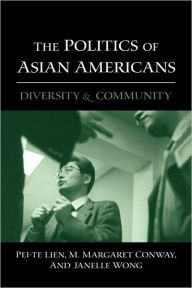 THE POLITICS OF ASIAN AMERICANS

DIVERSITY & COMMUNITY

PEI-TE LIEN, M. MARGARET CONWAY, AND JANELLE WONG